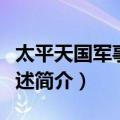 太平天国军事
述简介）